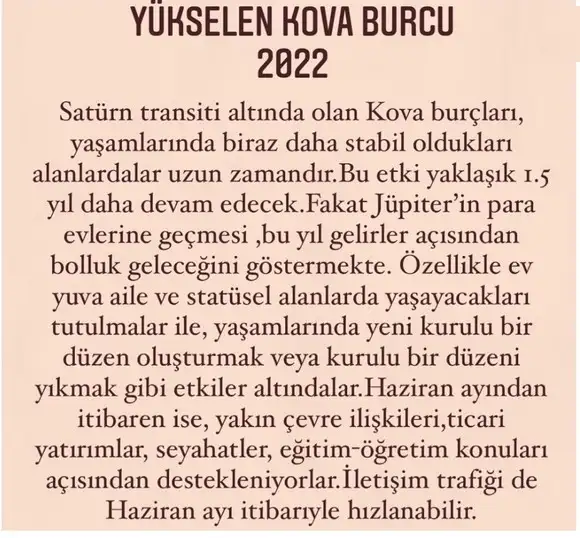 YÜKSELEN KOVA BURCU
2022

Satürn transiti altında olan Kova burçları, yaşamlarında biraz daha stabil oldukları alanlardalar uzun zamandır.Bu etki yaklaşık 1.5 yıl daha devam edecek.Fakat Jüpiter'in para evlerine geçmesi ,bu yıl gelirler açısından bolluk geleceğini göstermekte. Özellikle ev yuva aile ve statüsel alanlarda yaşayacakları tutulmalar ile, yaşamlarında yeni kurulu bir düzen oluşturmak veya kurulu bir düzeni yıkmak gibi etkiler altındalar.Haziran ayından itibaren ise, yakın çevre ilişkileri,ticari yatırımlar, seyahatler, eğitim-öğretim konuları açısından destekleniyorlar.İletişim trafiği de Haziran ayı itibarıyle hızlanabilir.